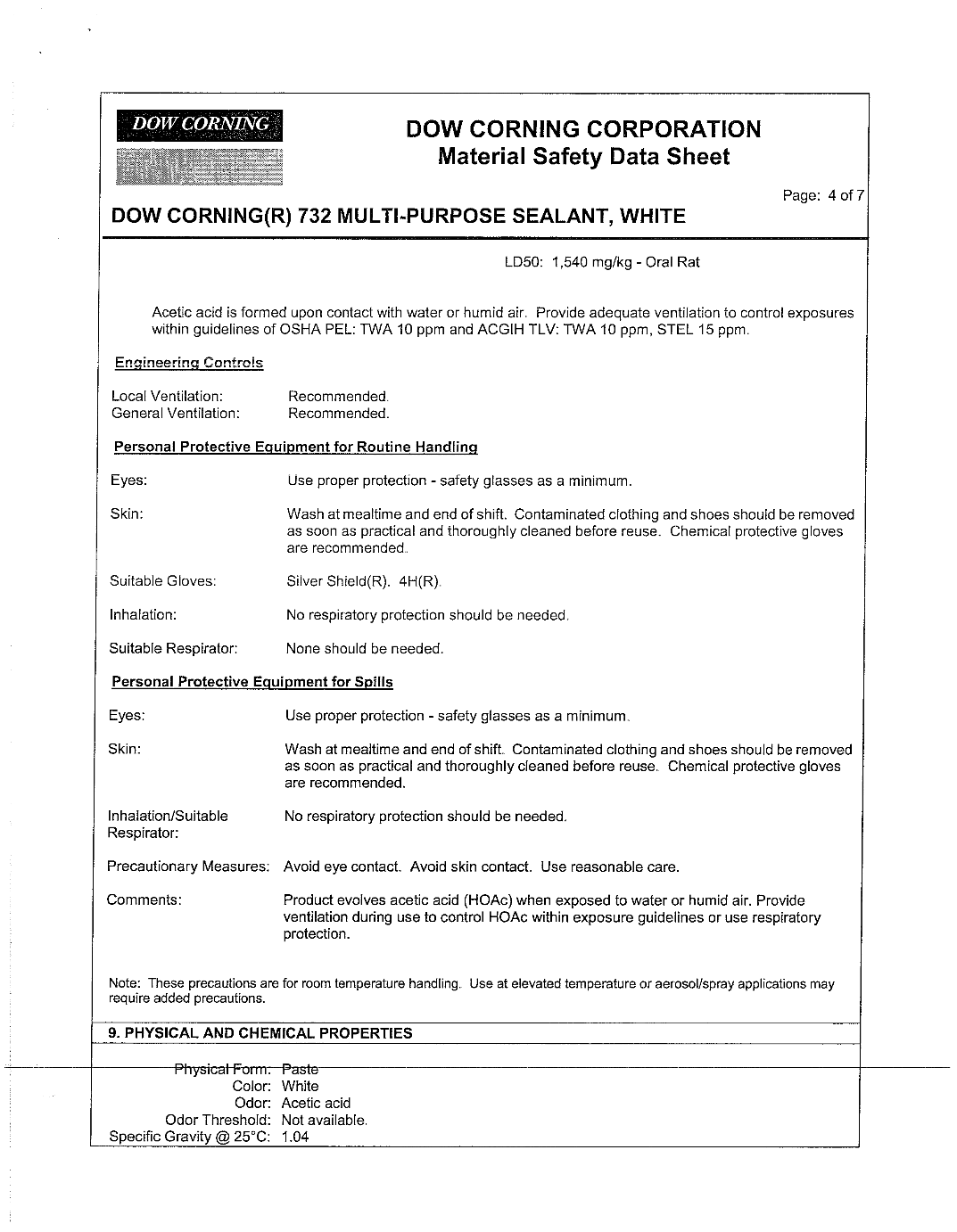 DOW CORNING

DOW CORNING CORPORATION
Material Safety Data Sheet

Page: 4 of 7

DOW CORNING(R) 732 MULTI-PURPOSE SEALANT, WHITE

LD50: 1,540 mg/kg - Oral Rat

Acetic acid is formed upon contact with water or humid air. Provide adequate ventilation to control exposures within guidelines of OSHA PEL: TWA 10 ppm and ACGIH TLV: TWA 10 ppm, STEL 15 ppm.

Engineering Controls

Local Ventilation: Recommended.
General Ventilation: Recommended.

Personal Protective Equipment for Routine Handling

Eyes: Use proper protection - safety glasses as a minimum.

Skin: Wash at mealtime and end of shift. Contaminated clothing and shoes should be removed as soon as practical and thoroughly cleaned before reuse. Chemical protective gloves are recommended.

Suitable Gloves: Silver Shield(R). 4H(R).

Inhalation: No respiratory protection should be needed.

Suitable Respirator: None should be needed.

Personal Protective Equipment for Spills

Eyes: Use proper protection - safety glasses as a minimum.

Skin: Wash at mealtime and end of shift. Contaminated clothing and shoes should be removed as soon as practical and thoroughly cleaned before reuse. Chemical protective gloves are recommended.

Inhalation/Suitable Respirator: No respiratory protection should be needed.

Precautionary Measures: Avoid eye contact. Avoid skin contact. Use reasonable care.

Comments: Product evolves acetic acid (HOAc) when exposed to water or humid air. Provide ventilation during use to control HOAc within exposure guidelines or use respiratory protection.

Note: These precautions are for room temperature handling. Use at elevated temperature or aerosol/spray applications may require added precautions.

9. PHYSICAL AND CHEMICAL PROPERTIES

Physical Form: Paste
Color: White
Odor: Acetic acid
Odor Threshold: Not available.
Specific Gravity @ 25°C: 1.04